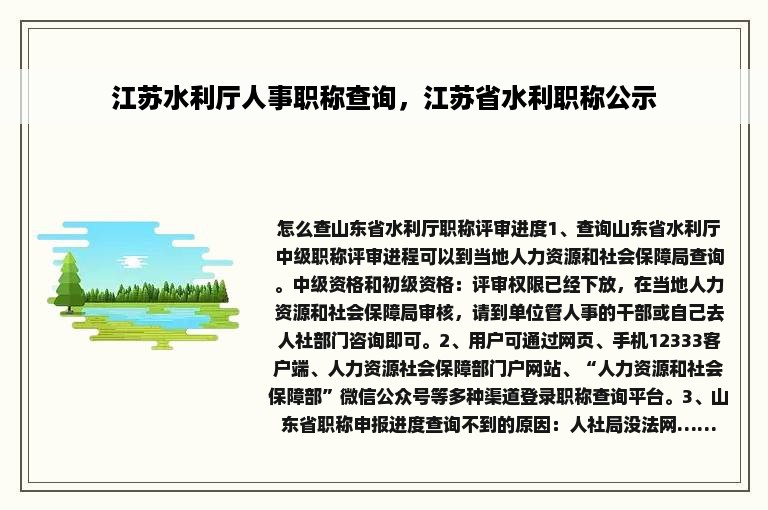 江苏水利厅人事职称查询，江苏省水利职称公示

怎么查山东省水利厅职称评审进度1、查询山东省水利厅中级职称评审进程可以到当地人力资源和社会保障局查询。中级资格和初级资格：评审权限已经下放，在当地人力资源和社会保障局审核，请到单位管人事的干部或自己去人社部门咨询即可。2、用户可通过网页、手机12333客户端、人力资源社会保障部门户网站、“人力资源和社会保障部”微信公众号等多种渠道登录职称查询平台。3、山东省职称申报进度查询不到的原因：人社局没法网......